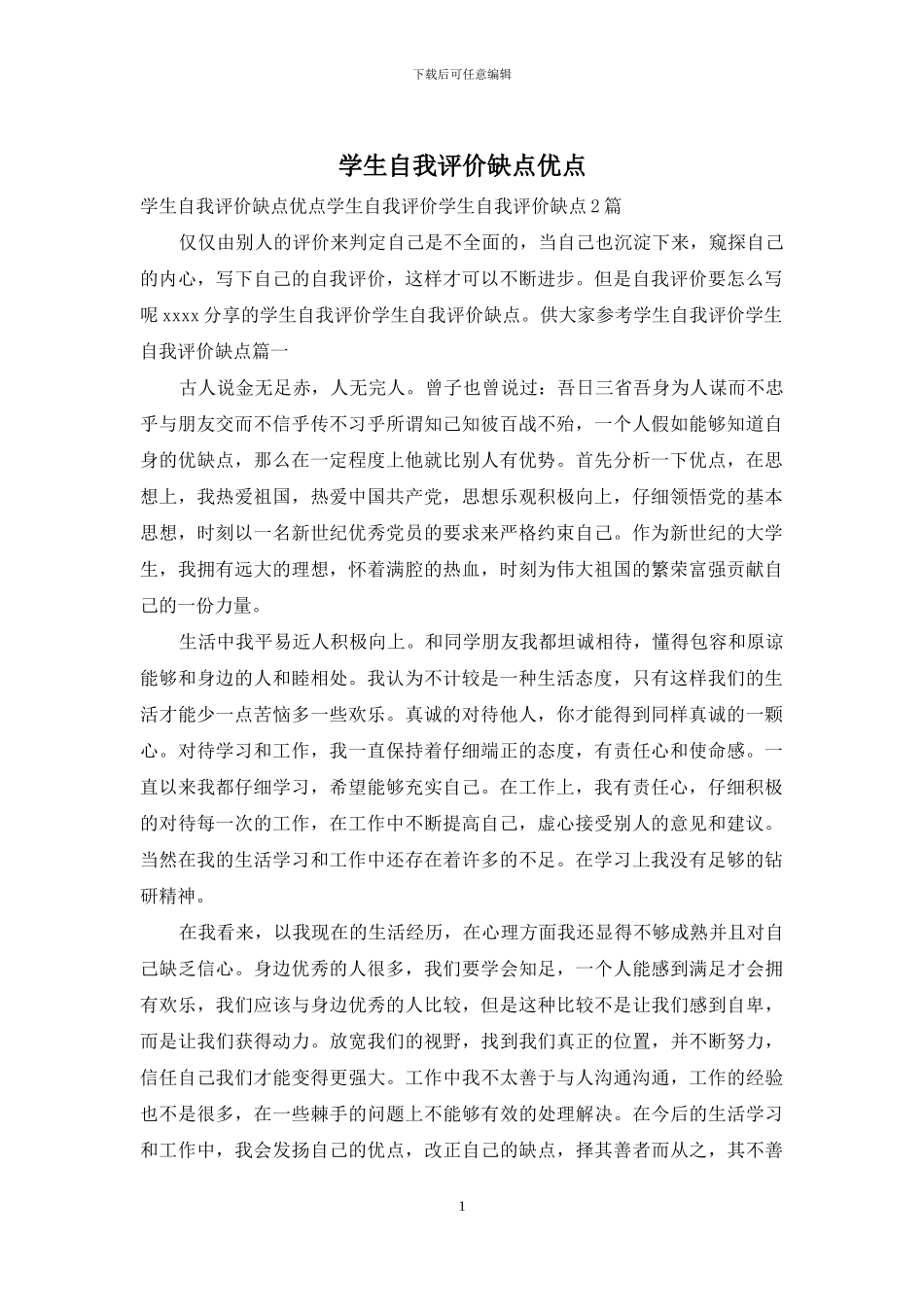 下载后可任意编辑

学生自我评价缺点优点

学生自我评价缺点优点学生自我评价学生自我评价缺点2篇

仅仅由别人的评价来判定自己是不全面的，当自己也沉淀下来，窥探自己的内心，写下自己的自我评价，这样才可以不断进步。但是自我评价要怎么写呢xxxx分享的学生自我评价学生自我评价缺点。供大家参考学生自我评价学生自我评价缺点篇一

古人说金无足赤，人无完人。曾子也曾说过：吾日三省吾身为人谋而不忠乎与朋友交而不信乎传不习乎所谓知己知彼百战不殆，一个人假如能够知道自身的优缺点，那么在一定程度上他就比别人有优势。首先分析一下优点，在思想上，我热爱祖国，热爱中国共产党，思想乐观积极向上，仔细领悟党的基本思想，时刻以一名新世纪优秀党员的要求来严格约束自己。作为新世纪的大学生，我拥有远大的理想，怀着满腔的热血，时刻为伟大祖国的繁荣富强贡献自己的一份力量。

生活中我平易近人积极向上。和同学朋友我都坦诚相待，懂得包容和原谅能够和身边的人和睦相处。我认为不计较是一种生活态度，只有这样我们的生活才能少一点苦恼多一些欢乐。真诚的对待他人，你才能得到同样真诚的一颗心。对待学习和工作，我一直保持着仔细端正的态度，有责任心和使命感。一直以来我都仔细学习，希望能够充实自己。在工作上，我有责任心，仔细积极的对待每一次的工作，在工作中不断提高自己，虚心接受别人的意见和建议。当然在我的生活学习和工作中还存在着许多的不足。在学习上我没有足够的钻研精神。

在我看来，以我现在的生活经历，在心理方面我还显得不够成熟并且对自己缺乏信心。身边优秀的人很多，我们要学会知足，一个人能感到满足才会拥有欢乐，我们应该与身边优秀的人比较，但是这种比较不是让我们感到自卑，而是让我们获得动力。放宽我们的视野，找到我们真正的位置，并不断努力，信任自己我们才能变得更强大。工作中我不太善于与人沟通沟通，工作的经验也不是很多，在一些棘手的问题上不能够有效的处理解决。在今后的生活学习和工作中，我会发扬自己的优点，改正自己的缺点，择其善者而从之，其不善

1